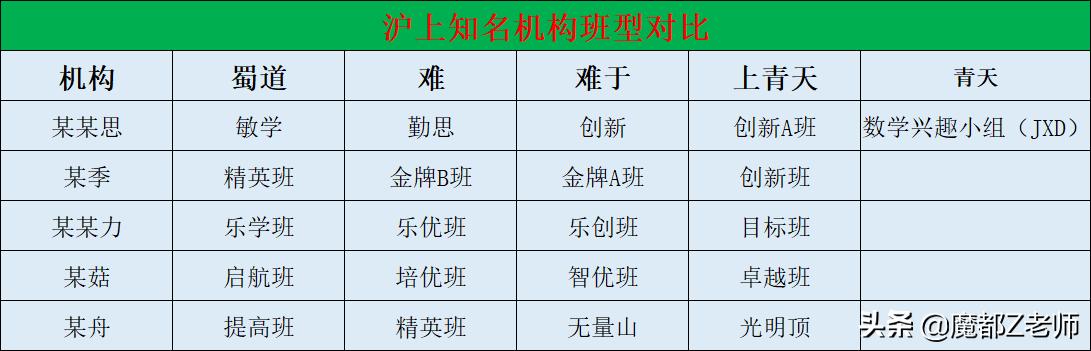 沪上知名机构班型对比

| 机构 | 蜀道 | 难 | 难于 | 上青天 | 青天 |
|---|---|---|---|---|---|
| 某某思 | 敏学 | 勤思 | 创新 | 创新A班 | 数学兴趣小组（JXD） |
| 某季 | 精英班 | 金牌B班 | 金牌A班 | 创新班 | |
| 某某力 | 乐学班 | 乐优班 | 乐创班 | 目标班 | |
| 某菇 | 启航班 | 培优班 | 智优班 | 卓越班 | |
| 某舟 | 提高班 | 精英班 | 无量山 | 光明顶 | |

头条 @魔都Z老师